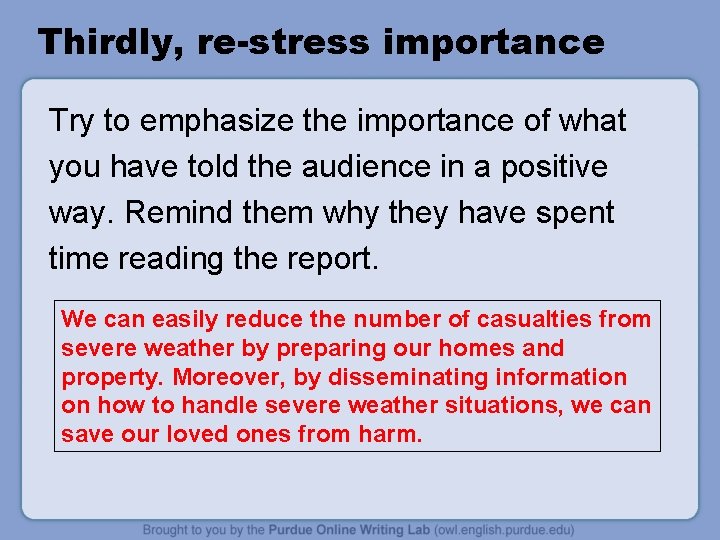 Thirdly, re-stress importance

Try to emphasize the importance of what you have told the audience in a positive way. Remind them why they have spent time reading the report.

We can easily reduce the number of casualties from severe weather by preparing our homes and property. Moreover, by disseminating information on how to handle severe weather situations, we can save our loved ones from harm.

Brought to you by the Purdue Online Writing Lab (owl.english.purdue.edu)